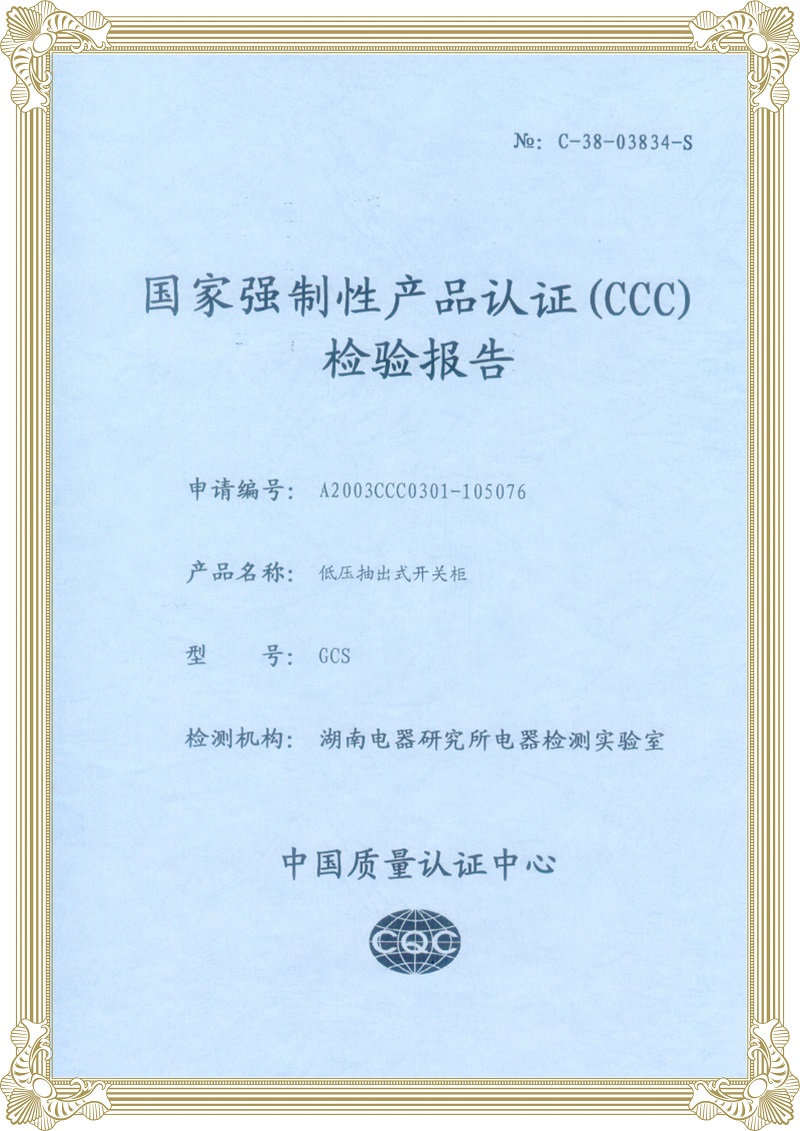 №: C-38-03834-S

国家强制性产品认证(CCC)
检验报告

申请编号: A2003CCC0301-105076

产品名称: 低压抽出式开关柜

型 号: GCS

检测机构: 湖南电器研究所电器检测实验室

中国质量认证中心

CQC